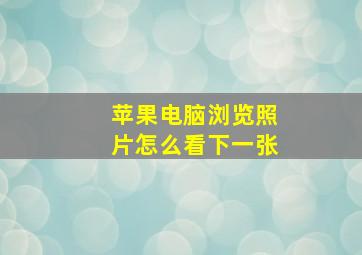 苹果电脑浏览照片怎么看下一张